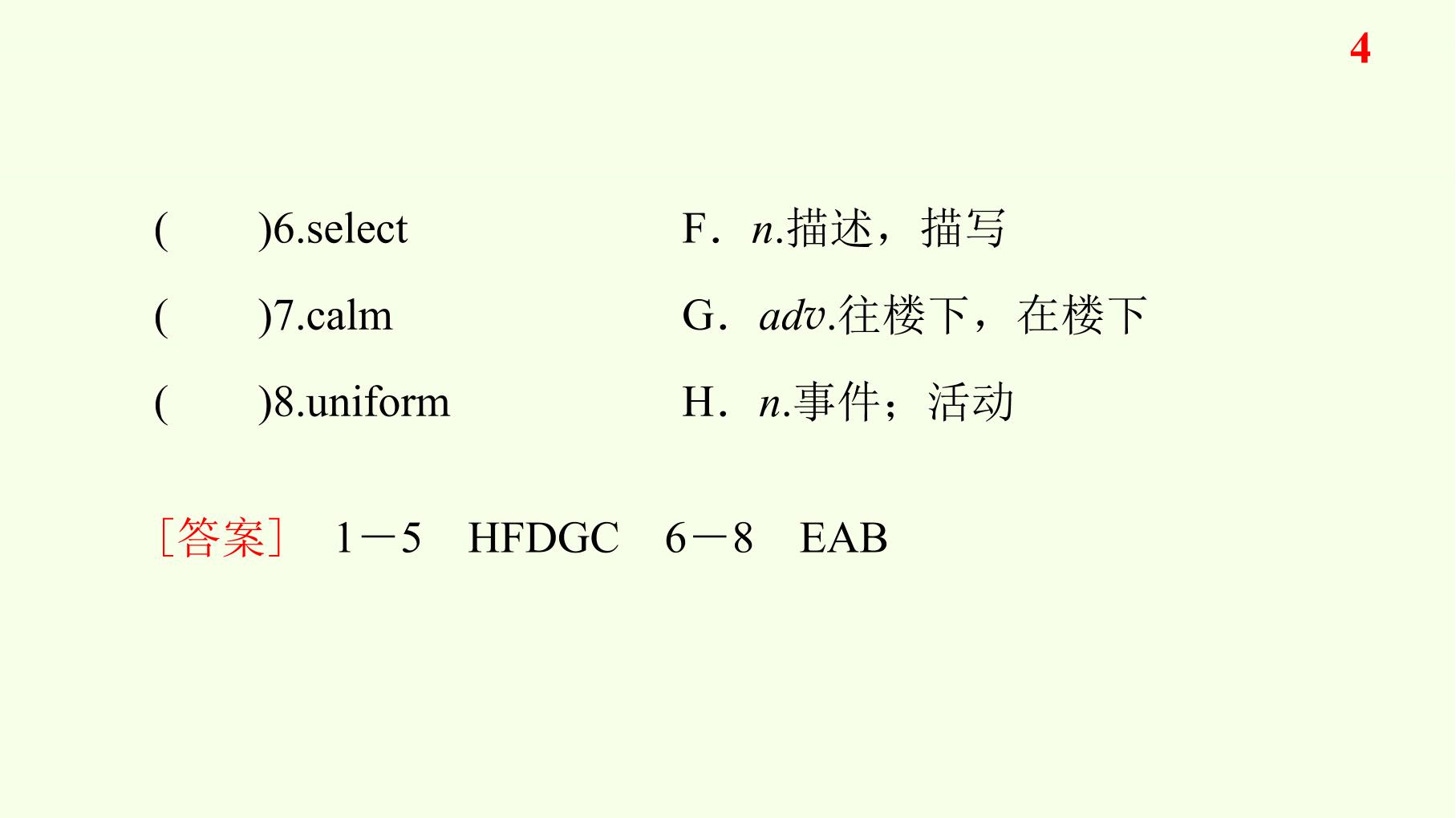 4

(　　)6.select F．n.描述，描写

(　　)7.calm G．adv.往楼下，在楼下

(　　)8.uniform H．n.事件；活动

［答案］ 1－5 HFDGC 6－8 EAB